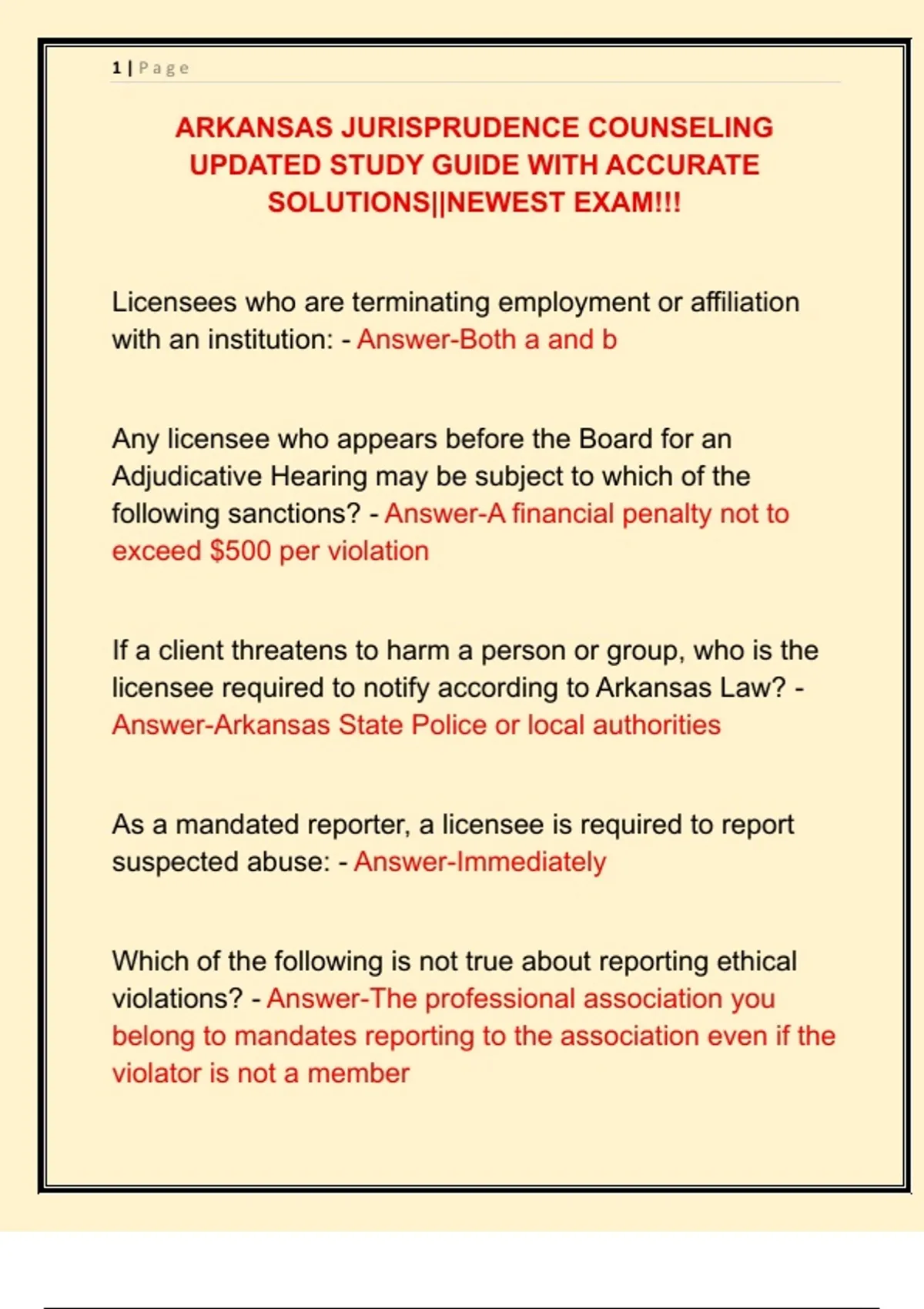 1 | Page

ARKANSAS JURISPRUDENCE COUNSELING UPDATED STUDY GUIDE WITH ACCURATE SOLUTIONS||NEWEST EXAM!!!

Licensees who are terminating employment or affiliation with an institution: - Answer-Both a and b

Any licensee who appears before the Board for an Adjudicative Hearing may be subject to which of the following sanctions? - Answer-A financial penalty not to exceed $500 per violation

If a client threatens to harm a person or group, who is the licensee required to notify according to Arkansas Law? - Answer-Arkansas State Police or local authorities

As a mandated reporter, a licensee is required to report suspected abuse: - Answer-Immediately

Which of the following is not true about reporting ethical violations? - Answer-The professional association you belong to mandates reporting to the association even if the violator is not a member